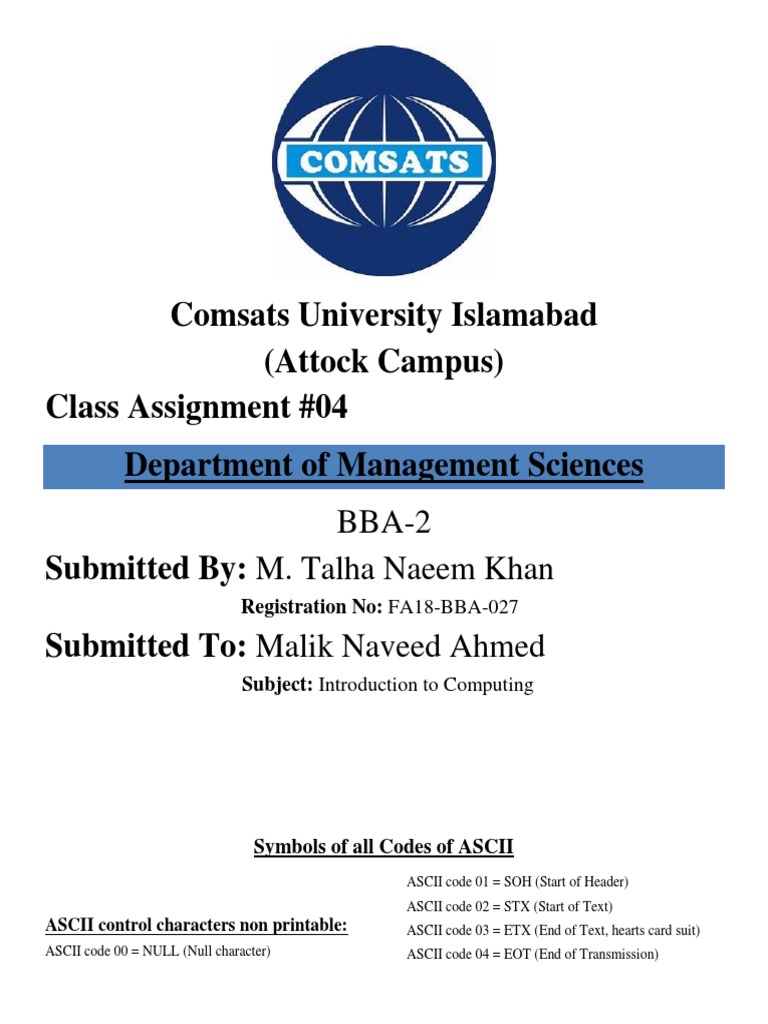 COMSATS

Comsats University Islamabad
(Attock Campus)

Class Assignment #04

Department of Management Sciences

BBA-2

Submitted By: M. Talha Naeem Khan

Registration No: FA18-BBA-027

Submitted To: Malik Naveed Ahmed

Subject: Introduction to Computing

Symbols of all Codes of ASCII

ASCII control characters non printable:

ASCII code 00 = NULL (Null character)

ASCII code 01 = SOH (Start of Header)

ASCII code 02 = STX (Start of Text)

ASCII code 03 = ETX (End of Text, hearts card suit)

ASCII code 04 = EOT (End of Transmission)